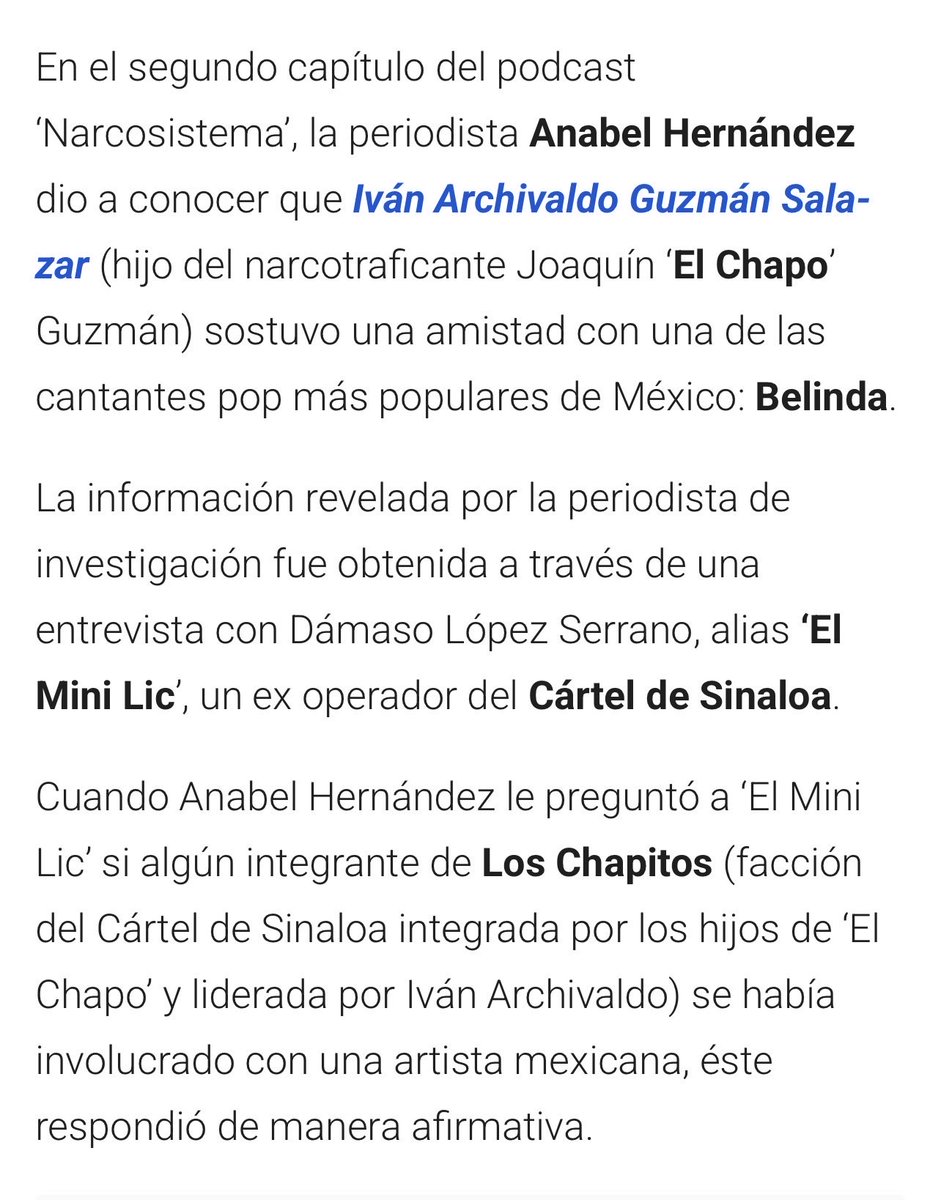 En el segundo capítulo del podcast 'Narcosistema', la periodista Anabel Hernández dio a conocer que Iván Archivaldo Guzmán Salazar (hijo del narcotraficante Joaquín 'El Chapo' Guzmán) sostuvo una amistad con una de las cantantes pop más populares de México: Belinda.

La información revelada por la periodista de investigación fue obtenida a través de una entrevista con Dámaso López Serrano, alias 'El Mini Lic', un ex operador del Cártel de Sinaloa.

Cuando Anabel Hernández le preguntó a 'El Mini Lic' si algún integrante de Los Chapitos (facción del Cártel de Sinaloa integrada por los hijos de 'El Chapo' y liderada por Iván Archivaldo) se había involucrado con una artista mexicana, éste respondió de manera afirmativa.